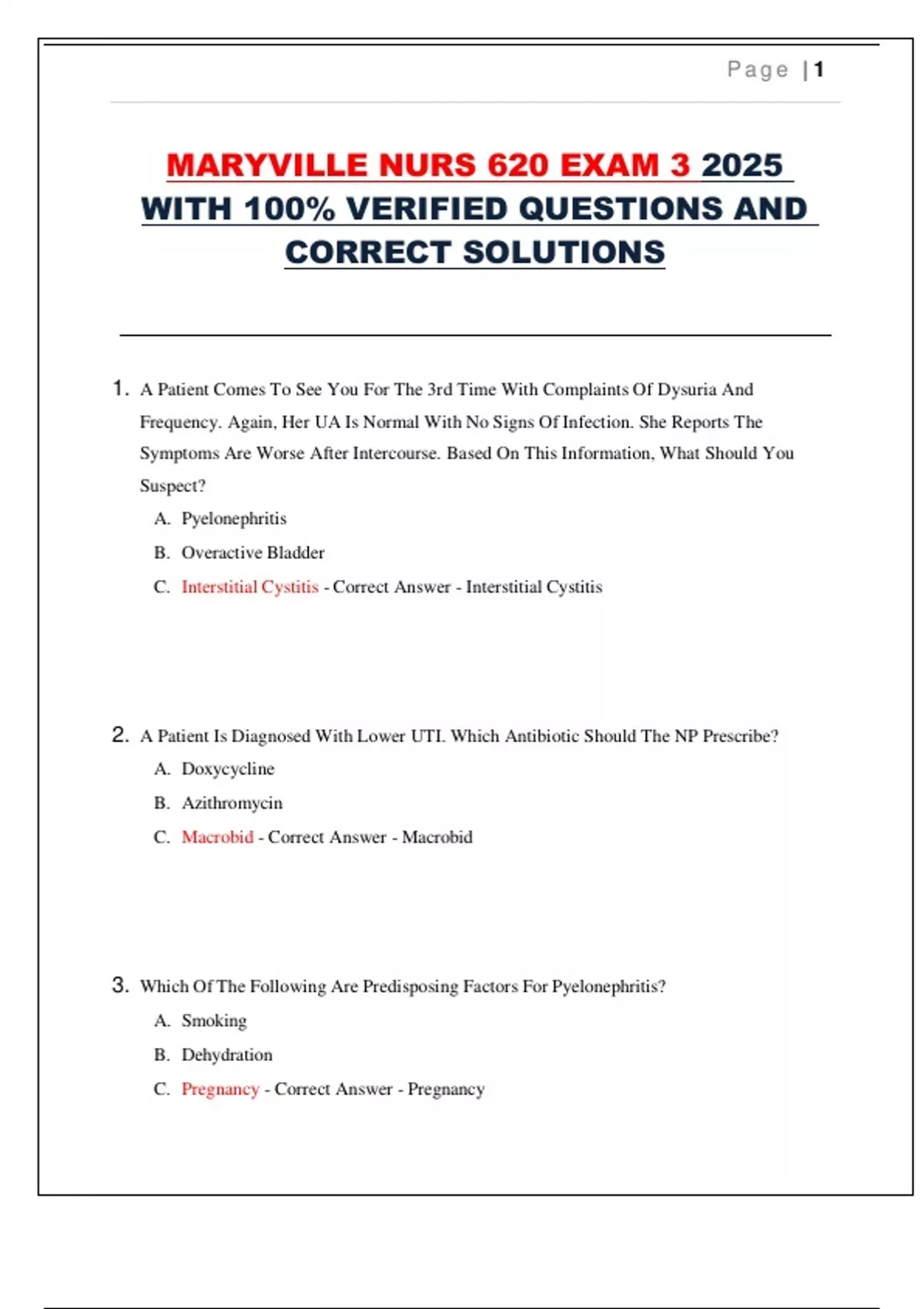 Page | 1

MARYVILLE NURS 620 EXAM 3 2025 WITH 100% VERIFIED QUESTIONS AND CORRECT SOLUTIONS

1. A Patient Comes To See You For The 3rd Time With Complaints Of Dysuria And Frequency. Again, Her UA Is Normal With No Signs Of Infection. She Reports The Symptoms Are Worse After Intercourse. Based On This Information, What Should You Suspect?

A. Pyelonephritis

B. Overactive Bladder

C. Interstitial Cystitis - Correct Answer - Interstitial Cystitis

2. A Patient Is Diagnosed With Lower UTI. Which Antibiotic Should The NP Prescribe?

A. Doxycycline

B. Azithromycin

C. Macrobid - Correct Answer - Macrobid

3. Which Of The Following Are Predisposing Factors For Pyelonephritis?

A. Smoking

B. Dehydration

C. Pregnancy - Correct Answer - Pregnancy